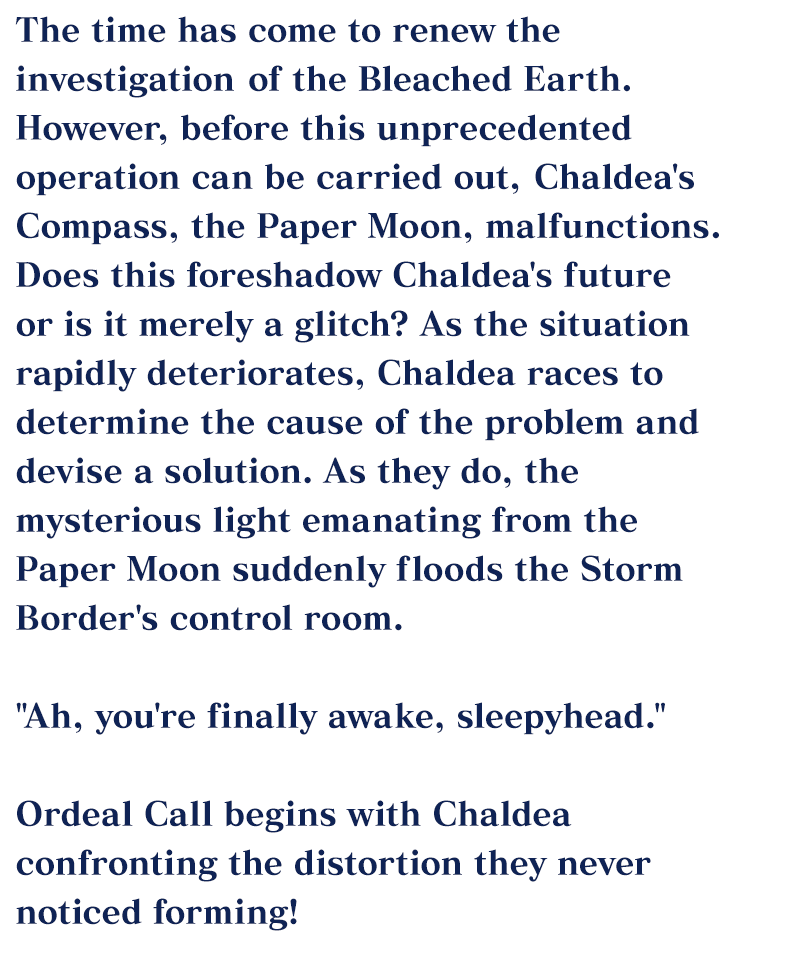 The time has come to renew the investigation of the Bleached Earth. However, before this unprecedented operation can be carried out, Chaldea's Compass, the Paper Moon, malfunctions. Does this foreshadow Chaldea's future or is it merely a glitch? As the situation rapidly deteriorates, Chaldea races to determine the cause of the problem and devise a solution. As they do, the mysterious light emanating from the Paper Moon suddenly floods the Storm Border's control room.

"Ah, you're finally awake, sleepyhead."

Ordeal Call begins with Chaldea confronting the distortion they never noticed forming!